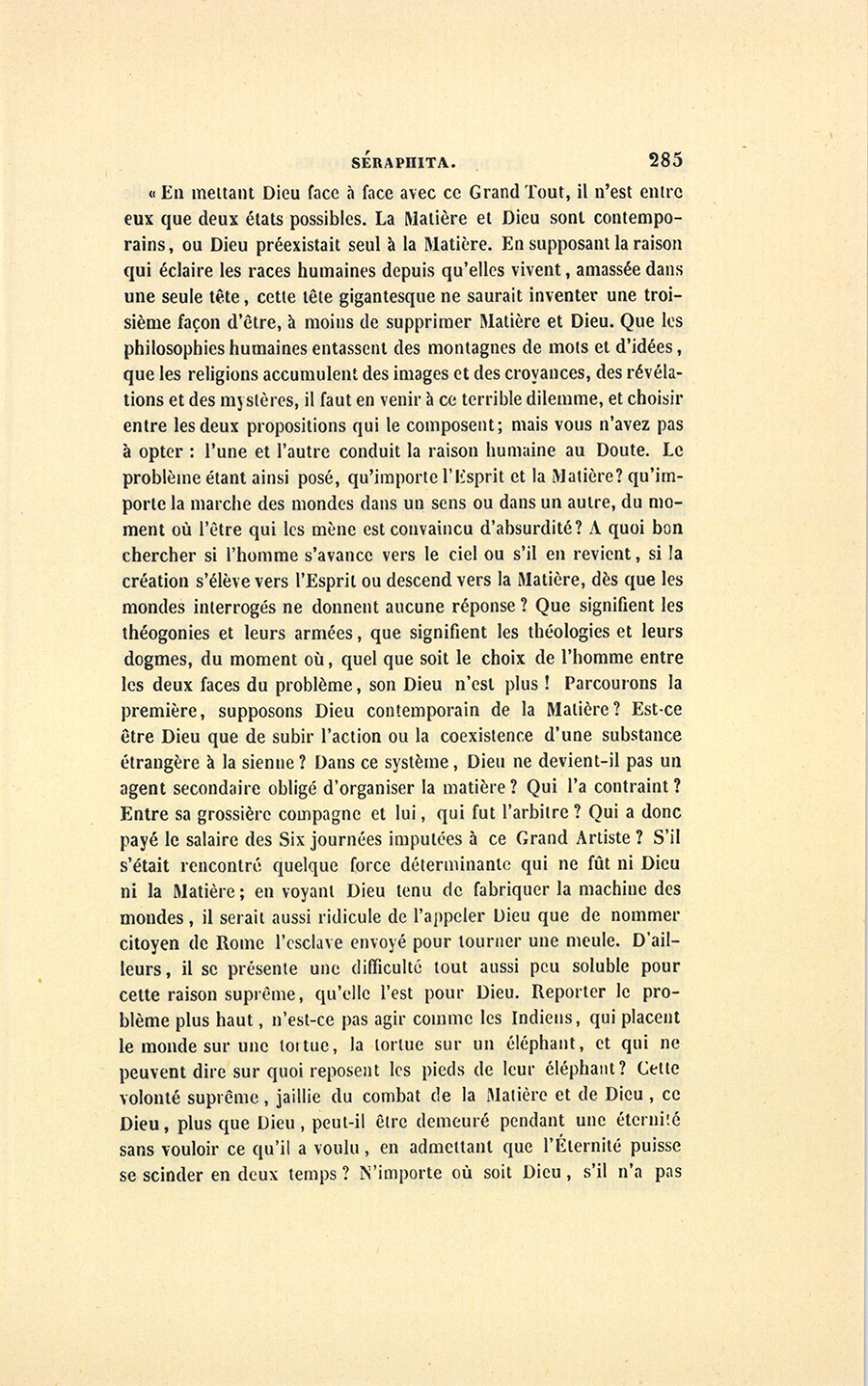 SÉRAPHITA. 285

« En mettant Dieu face à face avec ce Grand Tout, il n'est entre eux que deux états possibles. La Matière et Dieu sont contemporains, ou Dieu préexistait seul à la Matière. En supposant la raison qui éclaire les races humaines depuis qu'elles vivent, amassée dans une seule tête, cette tête gigantesque ne saurait inventer une troisième façon d'être, à moins de supprimer Matière et Dieu. Que les philosophies humaines entassent des montagnes de mots et d'idées, que les religions accumulent des images et des croyances, des révélations et des mystères, il faut en venir à ce terrible dilemme, et choisir entre les deux propositions qui le composent; mais vous n'avez pas à opter : l'une et l'autre conduit la raison humaine au Doute. Le problème étant ainsi posé, qu'importe l'Esprit et la Matière? qu'importe la marche des mondes dans un sens ou dans un autre, du moment où l'être qui les mène est convaincu d'absurdité? A quoi bon chercher si l'homme s'avance vers le ciel ou s'il en revient, si la création s'élève vers l'Esprit ou descend vers la Matière, dès que les mondes interrogés ne donnent aucune réponse ? Que signifient les théogonies et leurs armées, que signifient les théologies et leurs dogmes, du moment où, quel que soit le choix de l'homme entre les deux faces du problème, son Dieu n'est plus ! Parcourons la première, supposons Dieu contemporain de la Matière? Est-ce être Dieu que de subir l'action ou la coexistence d'une substance étrangère à la sienne ? Dans ce système, Dieu ne devient-il pas un agent secondaire obligé d'organiser la matière ? Qui l'a contraint ? Entre sa grossière compagne et lui, qui fut l'arbitre ? Qui a donc payé le salaire des Six journées imputées à ce Grand Artiste ? S'il s'était rencontré quelque force déterminante qui ne fût ni Dieu ni la Matière; en voyant Dieu tenu de fabriquer la machine des mondes, il serait aussi ridicule de l'appeler Dieu que de nommer citoyen de Rome l'esclave envoyé pour tourner une meule. D'ailleurs, il se présente une difficulté tout aussi peu soluble pour cette raison suprême, qu'elle l'est pour Dieu. Reporter le problème plus haut, n'est-ce pas agir comme les Indiens, qui placent le monde sur une tortue, la tortue sur un éléphant, et qui ne peuvent dire sur quoi reposent les pieds de leur éléphant? Cette volonté suprême, jaillie du combat de la Matière et de Dieu, ce Dieu, plus que Dieu, peut-il être demeuré pendant une éternité sans vouloir ce qu'il a voulu, en admettant que l'Éternité puisse se scinder en deux temps ? N'importe où soit Dieu, s'il n'a pas